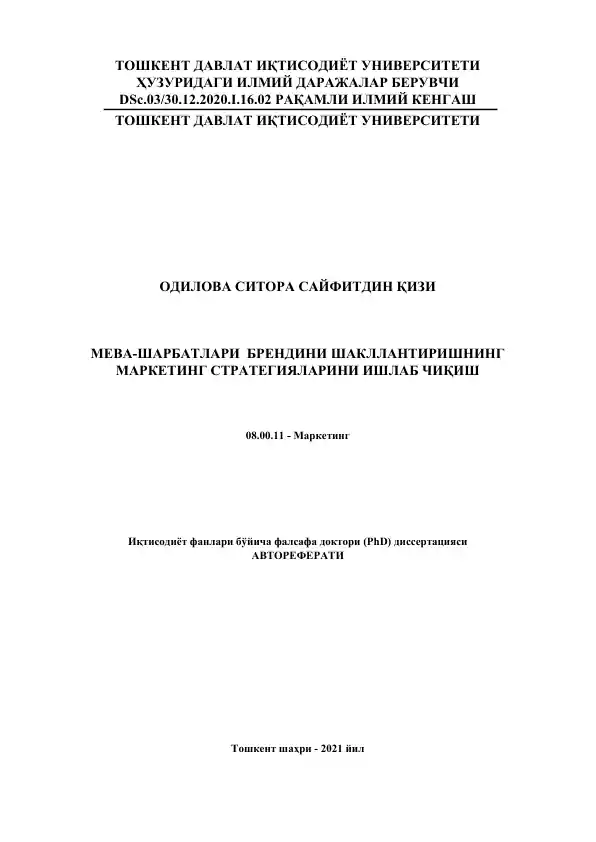 ТОШКЕНТ ДАВЛАТ ИҚТИСОДИЁТ УНИВЕРСИТЕТИ ҲУЗУРИДАГИ ИЛМИЙ ДАРАЖАЛАР БЕРУВЧИ DSc.03/30.12.2020.I.16.02 РАҚАМЛИ ИЛМИЙ КЕНГАШ
ТОШКЕНТ ДАВЛАТ ИҚТИСОДИЁТ УНИВЕРСИТЕТИ

ОДИЛОВА СИТОРА САЙФИТДИН ҚИЗИ

МЕВА-ШАРБАТЛАРИ БРЕНДИНИ ШАКЛЛАНТИРИШНИНГ МАРКЕТИНГ СТРАТЕГИЯЛАРИНИ ИШЛАБ ЧИҚИШ

08.00.11 - Маркетинг

Иқтисодиёт фанлари бўйича фалсафа доктори (PhD) диссертацияси АВТОРЕФЕРАТИ

Тошкент шаҳри - 2021 йил